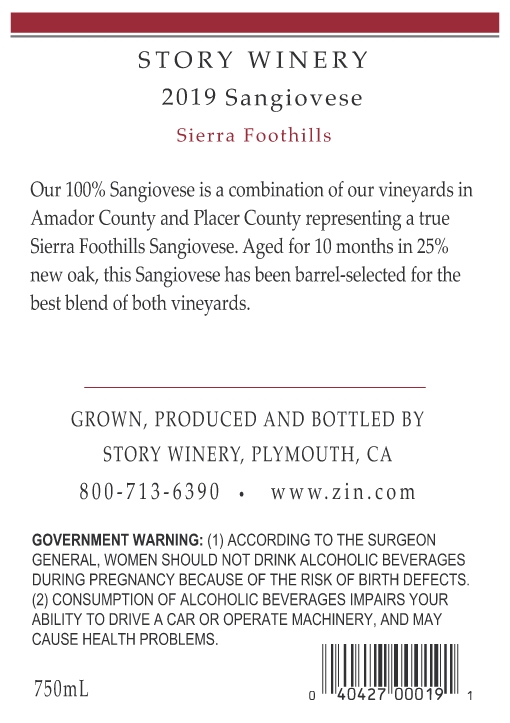 STORY WINERY

2019 Sangiovese

Sierra Foothills

Our 100% Sangiovese is a combination of our vineyards in Amador County and Placer County representing a true Sierra Foothills Sangiovese. Aged for 10 months in 25% new oak, this Sangiovese has been barrel-selected for the best blend of both vineyards.

GROWN, PRODUCED AND BOTTLED BY

STORY WINERY, PLYMOUTH, CA

800-713-6390 • www.zin.com

GOVERNMENT WARNING: (1) ACCORDING TO THE SURGEON GENERAL, WOMEN SHOULD NOT DRINK ALCOHOLIC BEVERAGES DURING PREGNANCY BECAUSE OF THE RISK OF BIRTH DEFECTS. (2) CONSUMPTION OF ALCOHOLIC BEVERAGES IMPAIRS YOUR ABILITY TO DRIVE A CAR OR OPERATE MACHINERY, AND MAY CAUSE HEALTH PROBLEMS.

750mL

0 40427 00019 1